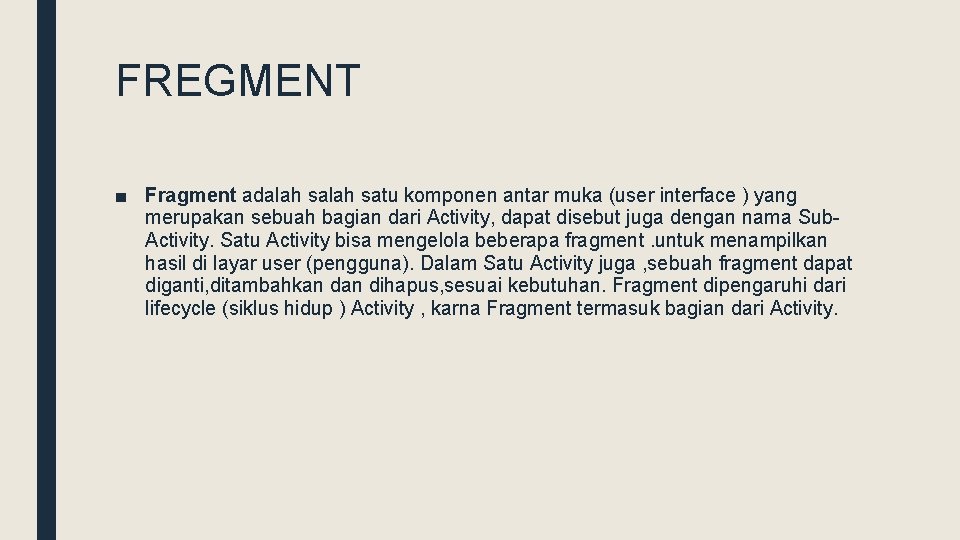 FREGMENT

■ Fragment adalah salah satu komponen antar muka (user interface ) yang merupakan sebuah bagian dari Activity, dapat disebut juga dengan nama Sub-Activity. Satu Activity bisa mengelola beberapa fragment .untuk menampilkan hasil di layar user (pengguna). Dalam Satu Activity juga ,sebuah fragment dapat diganti,ditambahkan dan dihapus,sesuai kebutuhan. Fragment dipengaruhi dari lifecycle (siklus hidup ) Activity , karna Fragment termasuk bagian dari Activity.